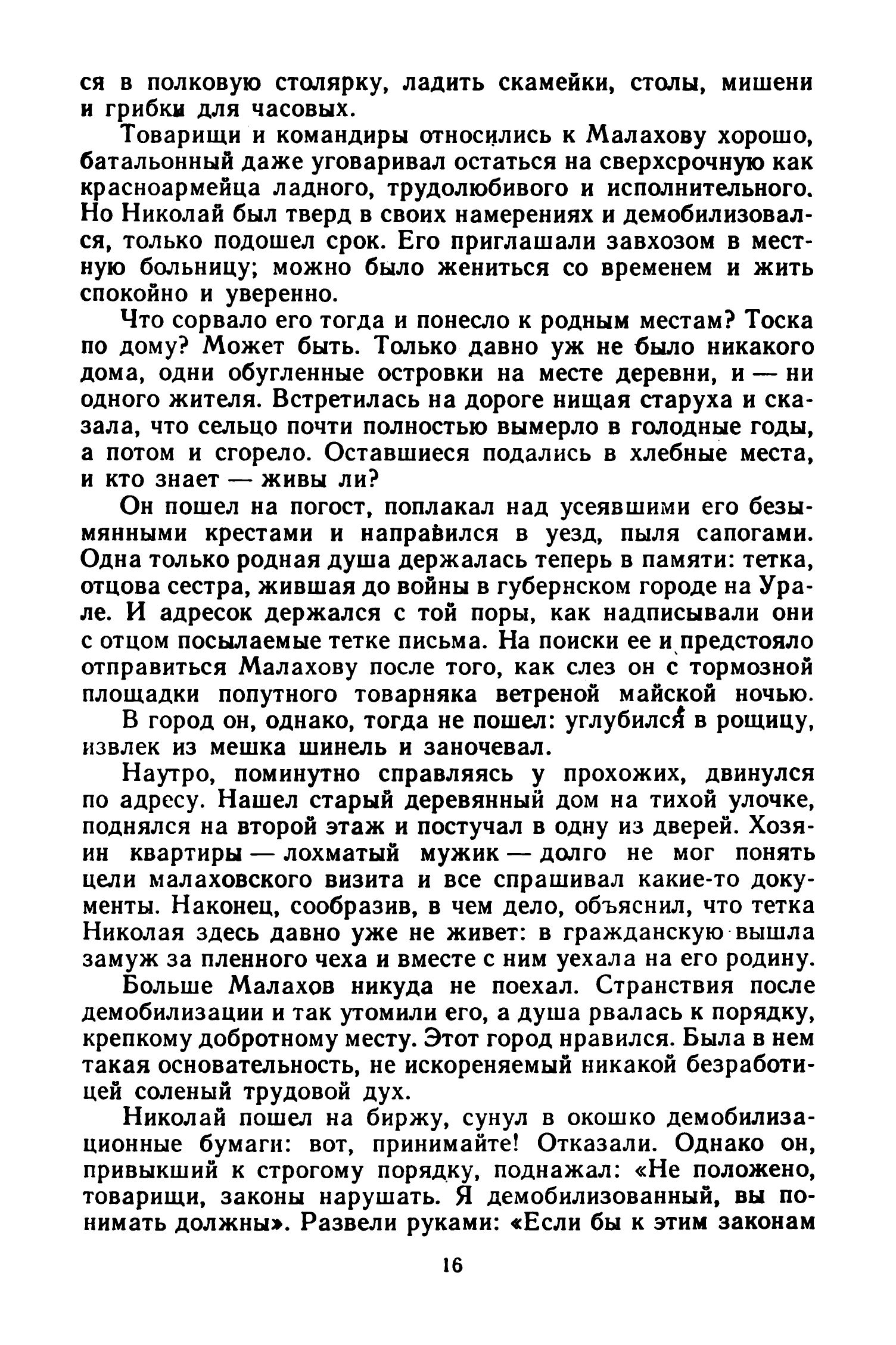 ся в полковую столярку, ладить скамейки, столы, мишени и грибки для часовых.

Товарищи и командиры относились к Малахову хорошо, батальонный даже уговаривал остаться на сверхсрочную как красноармейца ладного, трудолюбивого и исполнительного. Но Николай был тверд в своих намерениях и демобилизовался, только подошел срок. Его приглашали завхозом в местную больницу; можно было жениться со временем и жить спокойно и уверенно.

Что сорвало его тогда и понесло к родным местам? Тоска по дому? Может быть. Только давно уж не было никакого дома, одни обугленные островки на месте деревни, и — ни одного жителя. Встретилась на дороге нищая старуха и сказала, что сельцо почти полностью вымерло в голодные годы, а потом и сгорело. Оставшиеся подались в хлебные места, и кто знает — живы ли?

Он пошел на погост, поплакал над усеявшими его безымянными крестами и направился в уезд, пыля сапогами. Одна только родная душа держалась теперь в памяти: тетка, отцова сестра, жившая до войны в губернском городе на Урале. И адресок держался с той поры, как надписывали они с отцом посылаемые тетке письма. На поиски ее и предстояло отправиться Малахову после того, как слез он с тормозной площадки попутного товарняка ветреной майской ночью.

В город он, однако, тогда не пошел: углубился в рощицу, извлек из мешка шинель и заночевал.

Наутро, поминутно справляясь у прохожих, двинулся по адресу. Нашел старый деревянный дом на тихой улочке, поднялся на второй этаж и постучал в одну из дверей. Хозяин квартиры — лохматый мужик — долго не мог понять цели малаховского визита и все спрашивал какие-то документы. Наконец, сообразив, в чем дело, объяснил, что тетка Николая здесь давно уже не живет: в гражданскую вышла замуж за пленного чеха и вместе с ним уехала на его родину.

Больше Малахов никуда не поехал. Странствия после демобилизации и так утомили его, а душа рвалась к порядку, крепкому добротному месту. Этот город нравился. Была в нем такая основательность, не искореняемый никакой безработицей соленый трудовой дух.

Николай пошел на биржу, сунул в окошко демобилизационные бумаги: вот, принимайте! Отказали. Однако он, привыкший к строгому порядку, поднажал: «Не положено, товарищи, законы нарушать. Я демобилизованный, вы понимать должны». Развели руками: «Если бы к этим законам

16